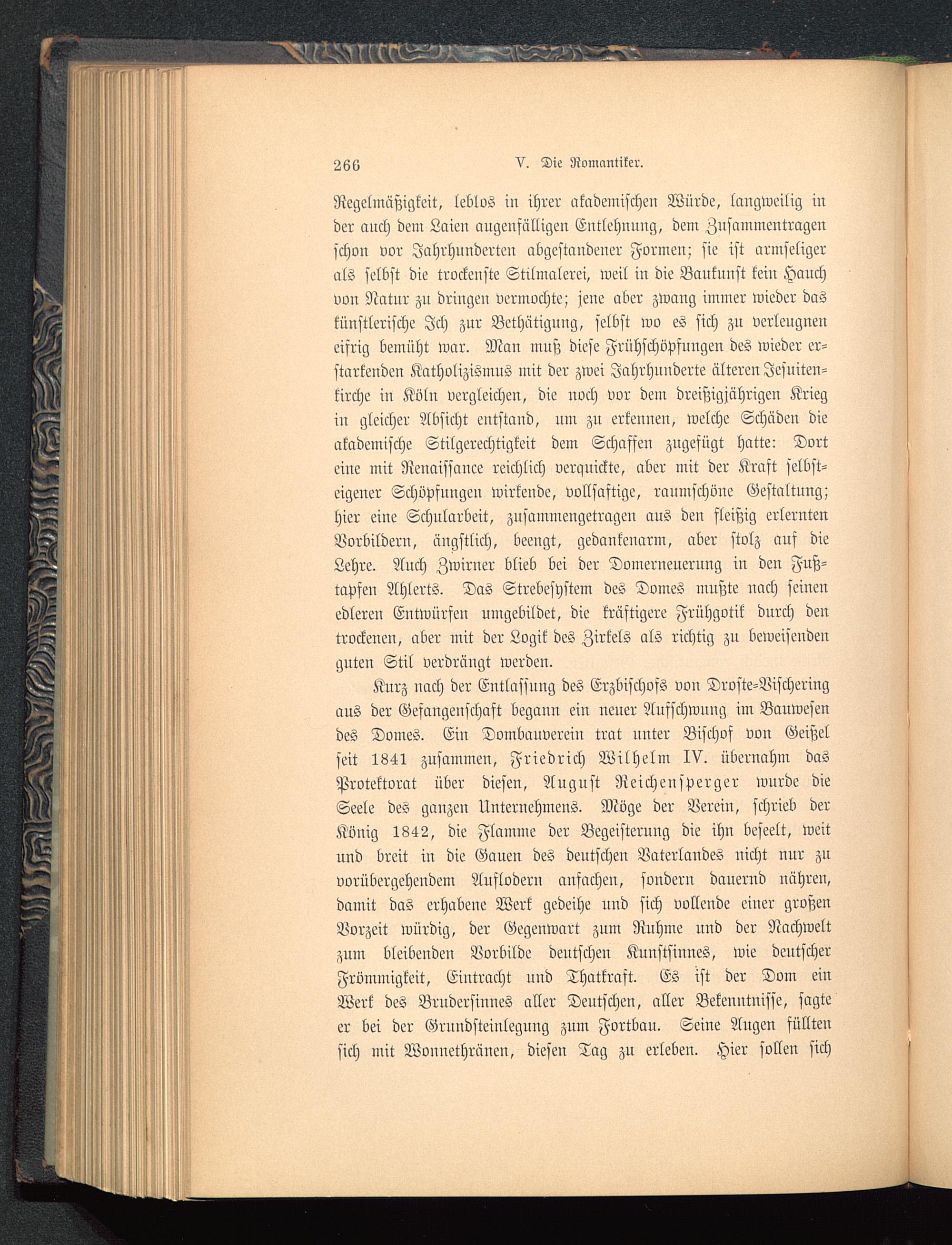 266 V. Die Romantiker.

Regelmäßigkeit, leblos in ihrer akademischen Würde, langweilig in der auch dem Laien augenfälligen Entlehnung, dem Zusammentragen schon vor Jahrhunderten abgestandener Formen; sie ist armseliger als selbst die trockenste Stilmalerei, weil in die Baukunst kein Hauch von Natur zu dringen vermochte; jene aber zwang immer wieder das künstlerische Ich zur Bethätigung, selbst wo es sich zu verleugnen eifrig bemüht war. Man muß diese Frühschöpfungen des wieder erstarkenden Katholizismus mit der zwei Jahrhunderte älteren Jesuitenkirche in Köln vergleichen, die noch vor dem dreißigjährigen Krieg in gleicher Absicht entstand, um zu erkennen, welche Schäden die akademische Stilgerechtigkeit dem Schaffen zugefügt hatte: Dort eine mit Renaissance reichlich verquickte, aber mit der Kraft selbsteigener Schöpfungen wirkende, vollsaftige, raumschöne Gestaltung; hier eine Schularbeit, zusammengetragen aus den fleißig erlernten Vorbildern, ängstlich, beengt, gedankenarm, aber stolz auf die Lehre. Auch Zwirner blieb bei der Domerneuerung in den Fußtapfen Ahlerts. Das Strebesystem des Domes mußte nach seinen edleren Entwürfen umgebildet, die kräftigere Frühgotik durch den trockenen, aber mit der Logik des Zirkels als richtig zu beweisenden guten Stil verdrängt werden.

Kurz nach der Entlassung des Erzbischofs von Droste-Vischering aus der Gefangenschaft begann ein neuer Aufschwung im Bauwesen des Domes. Ein Dombauverein trat unter Bischof von Geißel seit 1841 zusammen, Friedrich Wilhelm IV. übernahm das Protektorat über diesen, August Reichensperger wurde die Seele des ganzen Unternehmens. Möge der Verein, schrieb der König 1842, die Flamme der Begeisterung die ihn beseelt, weit und breit in die Gauen des deutschen Vaterlandes nicht nur zu vorübergehendem Auflodern anfachen, sondern dauernd nähren, damit das erhabene Werk gedeihe und sich vollende einer großen Vorzeit würdig, der Gegenwart zum Ruhme und der Nachwelt zum bleibenden Vorbilde deutschen Kunstsinnes, wie deutscher Frömmigkeit, Eintracht und Thatkraft. Es ist der Dom ein Werk des Brudersinnes aller Deutschen, aller Bekenntnisse, sagte er bei der Grundsteinlegung zum Fortbau. Seine Augen füllten sich mit Wonnethränen, diesen Tag zu erleben. Hier sollen sich